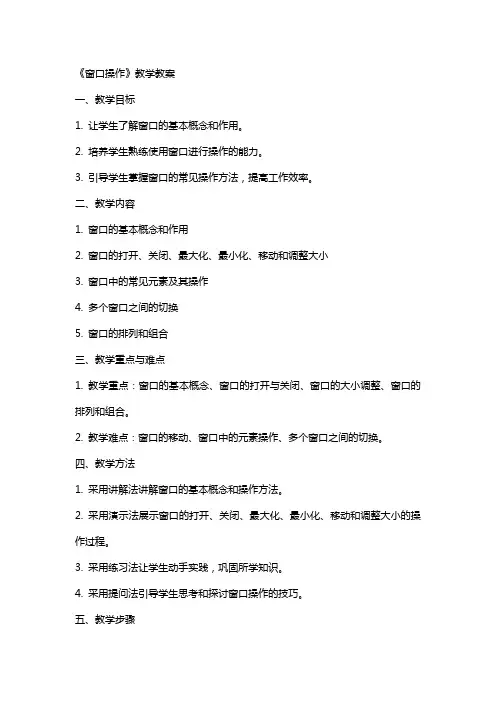 《窗口操作》教学教案

一、教学目标

1. 让学生了解窗口的基本概念和作用。

2. 培养学生熟练使用窗口进行操作的能力。

3. 引导学生掌握窗口的常见操作方法，提高工作效率。

二、教学内容

1. 窗口的基本概念和作用

2. 窗口的打开、关闭、最大化、最小化、移动和调整大小

3. 窗口中的常见元素及其操作

4. 多个窗口之间的切换

5. 窗口的排列和组合

三、教学重点与难点

1. 教学重点：窗口的基本概念、窗口的打开与关闭、窗口的大小调整、窗口的排列和组合。

2. 教学难点：窗口的移动、窗口中的元素操作、多个窗口之间的切换。

四、教学方法

1. 采用讲解法讲解窗口的基本概念和操作方法。

2. 采用演示法展示窗口的打开、关闭、最大化、最小化、移动和调整大小的操作过程。

3. 采用练习法让学生动手实践，巩固所学知识。

4. 采用提问法引导学生思考和探讨窗口操作的技巧。

五、教学步骤